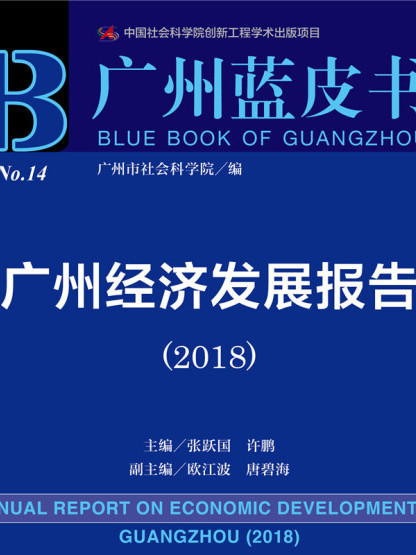 中国社会科学院创新工程学术出版项目

B 广州蓝皮书
BLUE BOOK OF GUANGZHOU

No.14 广州市社会科学院／编

广州经济发展报告
(2018)

主编／张跃国　许鹏
副主编／欧江波　唐碧海

NUAL REPORT ON ECONOMIC DEVELOPMENT
GUANGZHOU (2018)